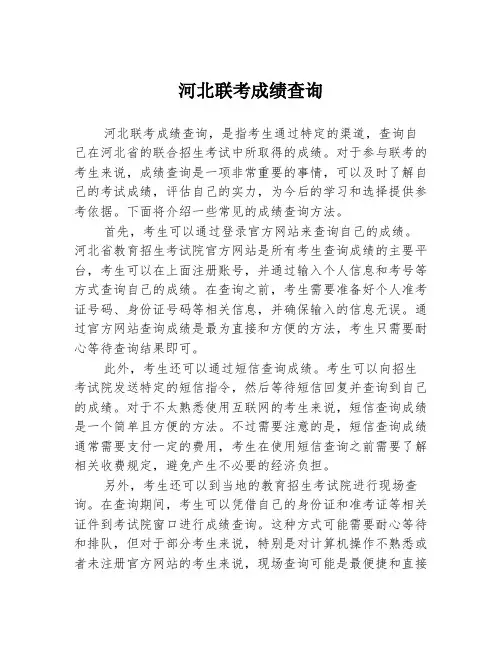 河北联考成绩查询

河北联考成绩查询，是指考生通过特定的渠道，查询自己在河北省的联合招生考试中所取得的成绩。对于参与联考的考生来说，成绩查询是一项非常重要的事情，可以及时了解自己的考试成绩，评估自己的实力，为今后的学习和选择提供参考依据。下面将介绍一些常见的成绩查询方法。

首先，考生可以通过登录官方网站来查询自己的成绩。河北省教育招生考试院官方网站是所有考生查询成绩的主要平台，考生可以在上面注册账号，并通过输入个人信息和考号等方式查询自己的成绩。在查询之前，考生需要准备好个人准考证号码、身份证号码等相关信息，并确保输入的信息无误。通过官方网站查询成绩是最为直接和方便的方法，考生只需要耐心等待查询结果即可。

此外，考生还可以通过短信查询成绩。考生可以向招生考试院发送特定的短信指令，然后等待短信回复并查询到自己的成绩。对于不太熟悉使用互联网的考生来说，短信查询成绩是一个简单且方便的方法。不过需要注意的是，短信查询成绩通常需要支付一定的费用，考生在使用短信查询之前需要了解相关收费规定，避免产生不必要的经济负担。

另外，考生还可以到当地的教育招生考试院进行现场查询。在查询期间，考生可以凭借自己的身份证和准考证等相关证件到考试院窗口进行成绩查询。这种方式可能需要耐心等待和排队，但对于部分考生来说，特别是对计算机操作不熟悉或者未注册官方网站的考生来说，现场查询可能是最便捷和直接